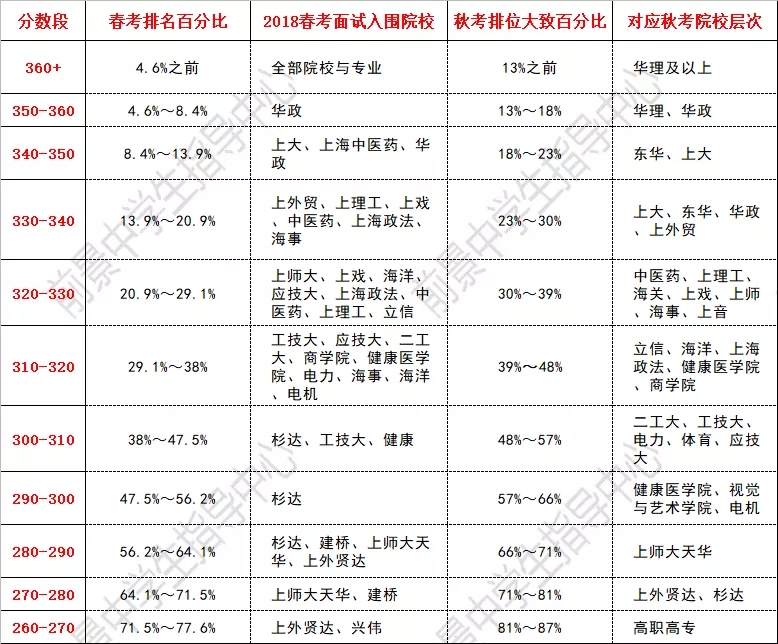 | 分数段 | 春考排名百分比 | 2018春考面试入围院校 | 秋考排位大致百分比 | 对应秋考院校层次 |
|---|---|---|---|---|
| 360+ | 4.6%之前 | 全部院校与专业 | 13%之前 | 华理及以上 |
| 350-360 | 4.6%～8.4% | 华政 | 13%～18% | 华理、华政 |
| 340-350 | 8.4%～13.9% | 上大、上海中医药、华政 | 18%～23% | 东华、上大 |
| 330-340 | 13.9%～20.9% | 上外贸、上理工、上戏、中医药、上海政法、海事 | 23%～30% | 上大、东华、华政、上外贸 |
| 320-330 | 20.9%～29.1% | 上师大、上戏、海洋、应技大、上海政法、中医药、上理工、立信 | 30%～39% | 中医药、上理工、海关、上戏、上师、海事、上音 |
| 310-320 | 29.1%～38% | 工技大、应技大、二工大、商学院、健康医学院、电力、海事、海洋、电机 | 39%～48% | 立信、海洋、上海政法、健康医学院、商学院 |
| 300-310 | 38%～47.5% | 杉达、工技大、健康 | 48%～57% | 二工大、工技大、电力、体育、应技大 |
| 290-300 | 47.5%～56.2% | 杉达 | 57%～66% | 健康医学院、视觉与艺术学院、电机 |
| 280-290 | 56.2%～64.1% | 杉达、建桥、上师大天华、上外贤达 | 66%～71% | 上师大天华 |
| 270-280 | 64.1%～71.5% | 上师大天华、建桥 | 71%～81% | 上外贤达、杉达 |
| 260-270 | 71.5%～77.6% | 上外贤达、兴伟 | 81%～87% | 高职高专 |

前景中学生指导中心